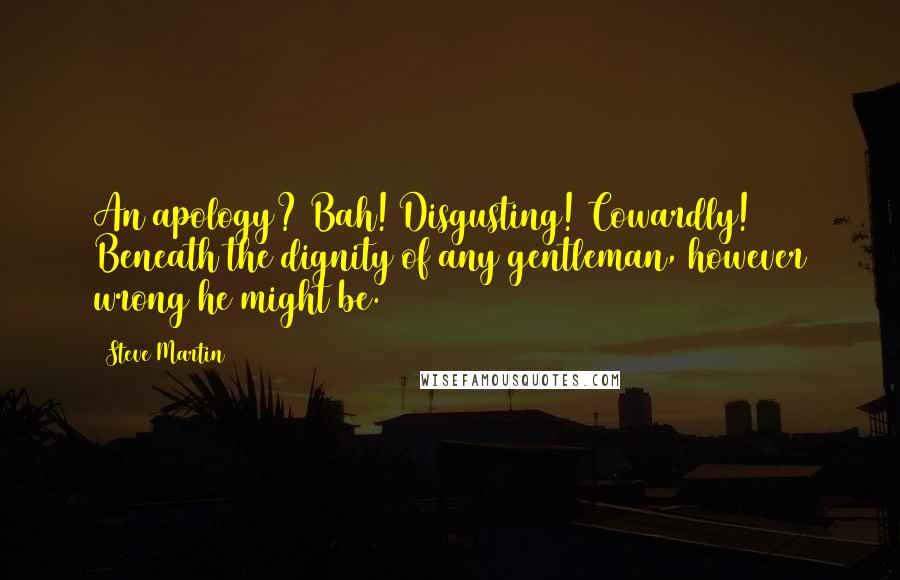 An apology? Bah! Disgusting! Cowardly! Beneath the dignity of any gentleman, however wrong he might be.

Steve Martin

WISEFAMOUSQUOTES.COM